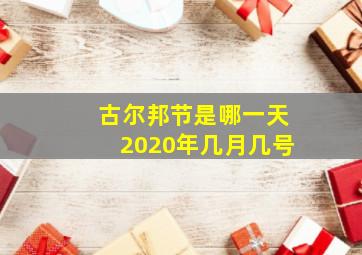 古尔邦节是哪一天
2020年几月几号